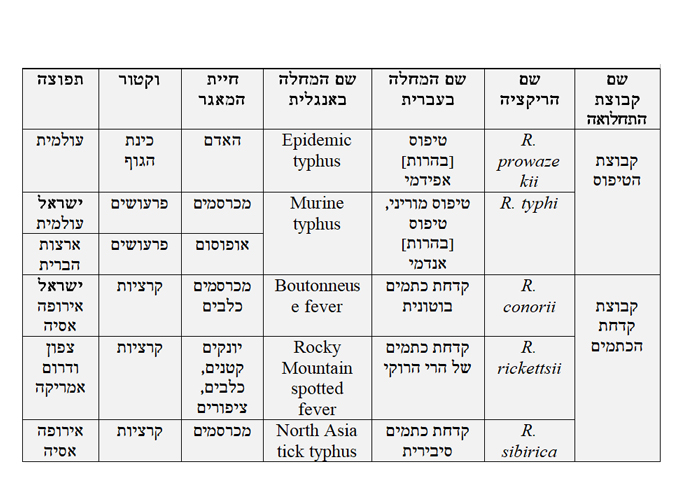 | שם קבוצת התחלואה | שם הריקציה | שם המחלה בעברית | שם המחלה באנגלית | חיית המאגר | וקטור | תפוצה |
|---|---|---|---|---|---|---|
| קבוצת הטיפוס | R. prowazekii | טיפוס [בהרות] אפידמי | Epidemic typhus | האדם | כינת הגוף | עולמית |
| | R. typhi | טיפוס מוריני, טיפוס [בהרות] אנדמי | Murine typhus | מכרסמים | פרעושים | ישראל עולמית |
| | | | | אופוסום | פרעושים | ארצות הברית |
| קבוצת קדחת הכתמים | R. conorii | קדחת כתמים בוטונית | Boutonneuse fever | מכרסמים כלבים | קרציות | ישראל אירופה אסיה |
| | R. rickettsii | קדחת כתמים של הרי הרוקי | Rocky Mountain spotted fever | יונקים קטנים, כלבים, ציפורים | קרציות | צפון ודרום אמריקה |
| | R. sibirica | קדחת כתמים סיבירית | North Asia tick typhus | מכרסמים | קרציות | אירופה אסיה |